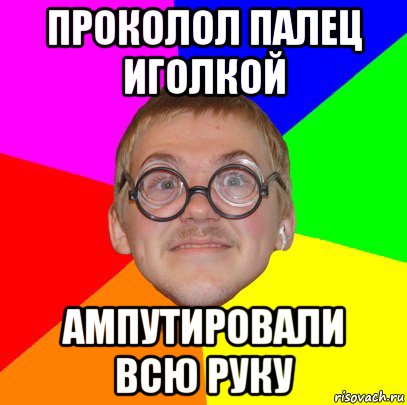 ПРОКОЛОЛ ПАЛЕЦ ИГОЛКОЙ

АМПУТИРОВАЛИ ВСЮ РУКУ

risovach.ru